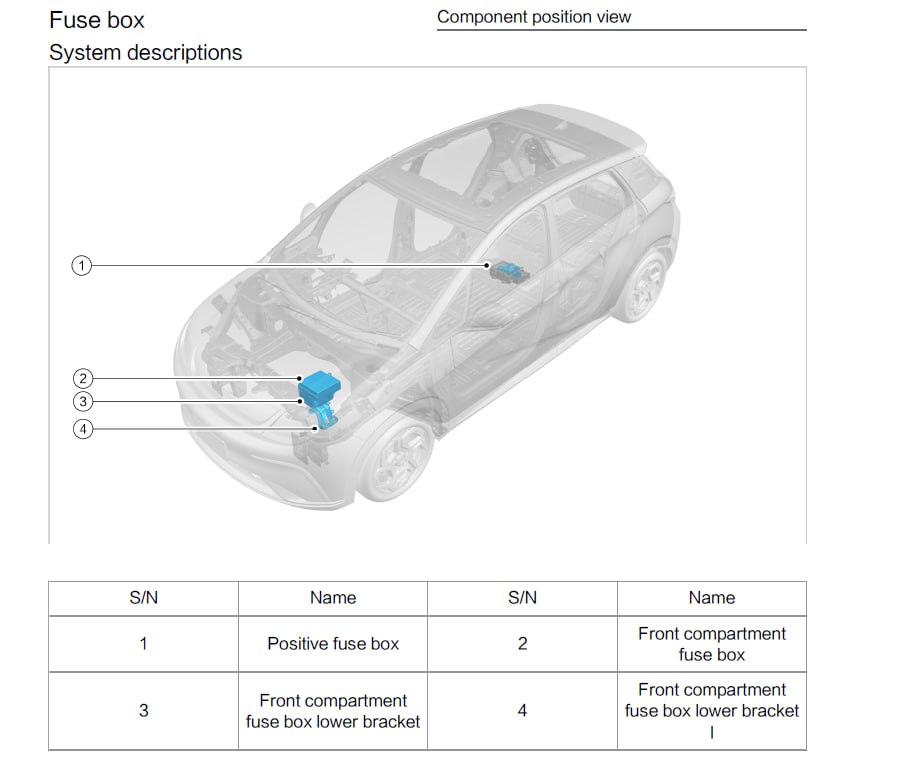 Fuse box

Component position view

System descriptions

1
2
3
4

| S/N | Name | S/N | Name |
|---|---|---|---|
| 1 | Positive fuse box | 2 | Front compartment fuse box |
| 3 | Front compartment fuse box lower bracket | 4 | Front compartment fuse box lower bracket I |